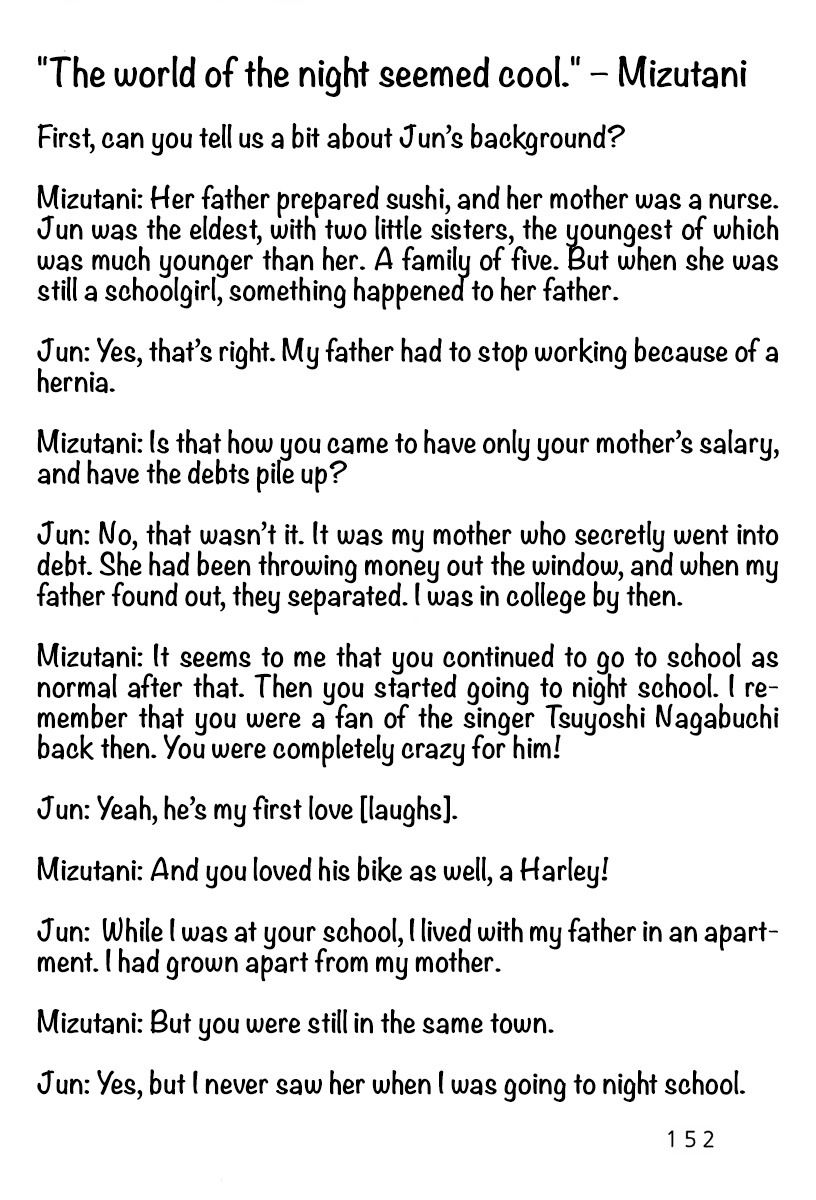 "The world of the night seemed cool." – Mizutani

First, can you tell us a bit about Jun's background?

Mizutani: Her father prepared sushi, and her mother was a nurse. Jun was the eldest, with two little sisters, the youngest of which was much younger than her. A family of five. But when she was still a schoolgirl, something happened to her father.

Jun: Yes, that's right. My father had to stop working because of a hernia.

Mizutani: Is that how you came to have only your mother's salary, and have the debts pile up?

Jun: No, that wasn't it. It was my mother who secretly went into debt. She had been throwing money out the window, and when my father found out, they separated. I was in college by then.

Mizutani: It seems to me that you continued to go to school as normal after that. Then you started going to night school. I remember that you were a fan of the singer Tsuyoshi Nagabuchi back then. You were completely crazy for him!

Jun: Yeah, he's my first love [laughs].

Mizutani: And you loved his bike as well, a Harley!

Jun: While I was at your school, I lived with my father in an apartment. I had grown apart from my mother.

Mizutani: But you were still in the same town.

Jun: Yes, but I never saw her when I was going to night school.

152